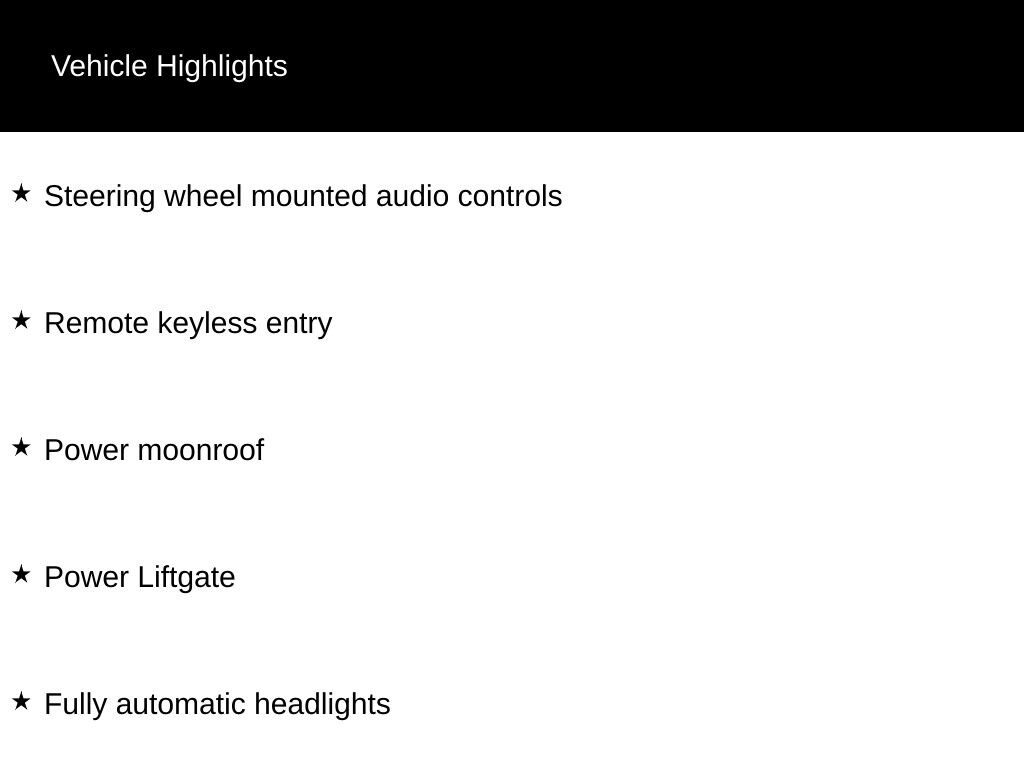 Vehicle Highlights

★ Steering wheel mounted audio controls

★ Remote keyless entry

★ Power moonroof

★ Power Liftgate

★ Fully automatic headlights